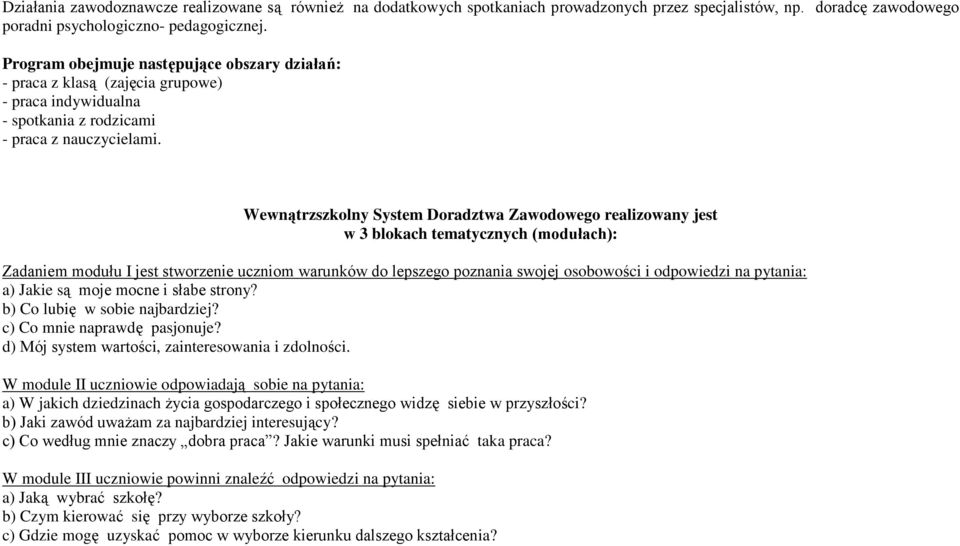 Działania zawodoznawcze realizowane są również na dodatkowych spotkaniach prowadzonych przez specjalistów, np. doradcę zawodowego poradni psychologiczno- pedagogicznej.

Program obejmuje następujące obszary działań:
- praca z klasą (zajęcia grupowe)
- praca indywidualna
- spotkania z rodzicami
- praca z nauczycielami.

Wewnątrzszkolny System Doradztwa Zawodowego realizowany jest w 3 blokach tematycznych (modułach):

Zadaniem modułu I jest stworzenie uczniom warunków do lepszego poznania swojej osobowości i odpowiedzi na pytania:
a) Jakie są moje mocne i słabe strony?
b) Co lubię w sobie najbardziej?
c) Co mnie naprawdę pasjonuje?
d) Mój system wartości, zainteresowania i zdolności.

W module II uczniowie odpowiadają sobie na pytania:
a) W jakich dziedzinach życia gospodarczego i społecznego widzę siebie w przyszłości?
b) Jaki zawód uważam za najbardziej interesujący?
c) Co według mnie znaczy „dobra praca”? Jakie warunki musi spełniać taka praca?

W module III uczniowie powinni znaleźć odpowiedzi na pytania:
a) Jaką wybrać szkołę?
b) Czym kierować się przy wyborze szkoły?
c) Gdzie mogę uzyskać pomoc w wyborze kierunku dalszego kształcenia?